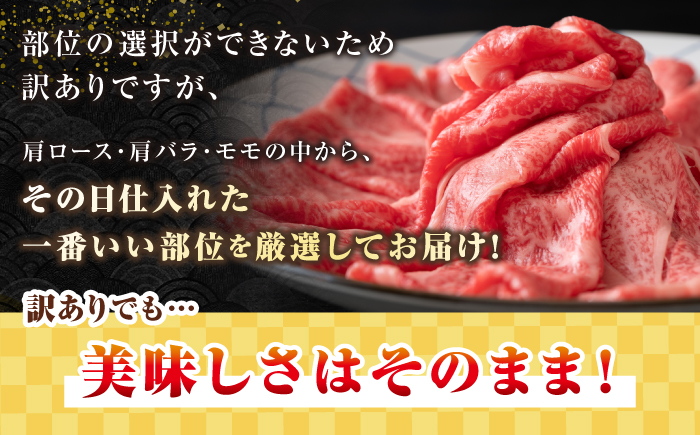 部位の選択ができないため
訳ありですが、

肩ロース・肩バラ・モモの中から、

その日仕入れた
一番いい部位を厳選してお届け!

訳ありでも…

美味しさはそのまま!